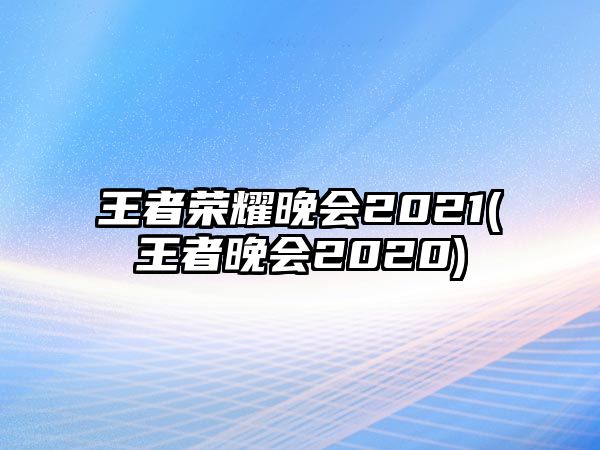 王者荣耀晚会2021(王者晚会2020)